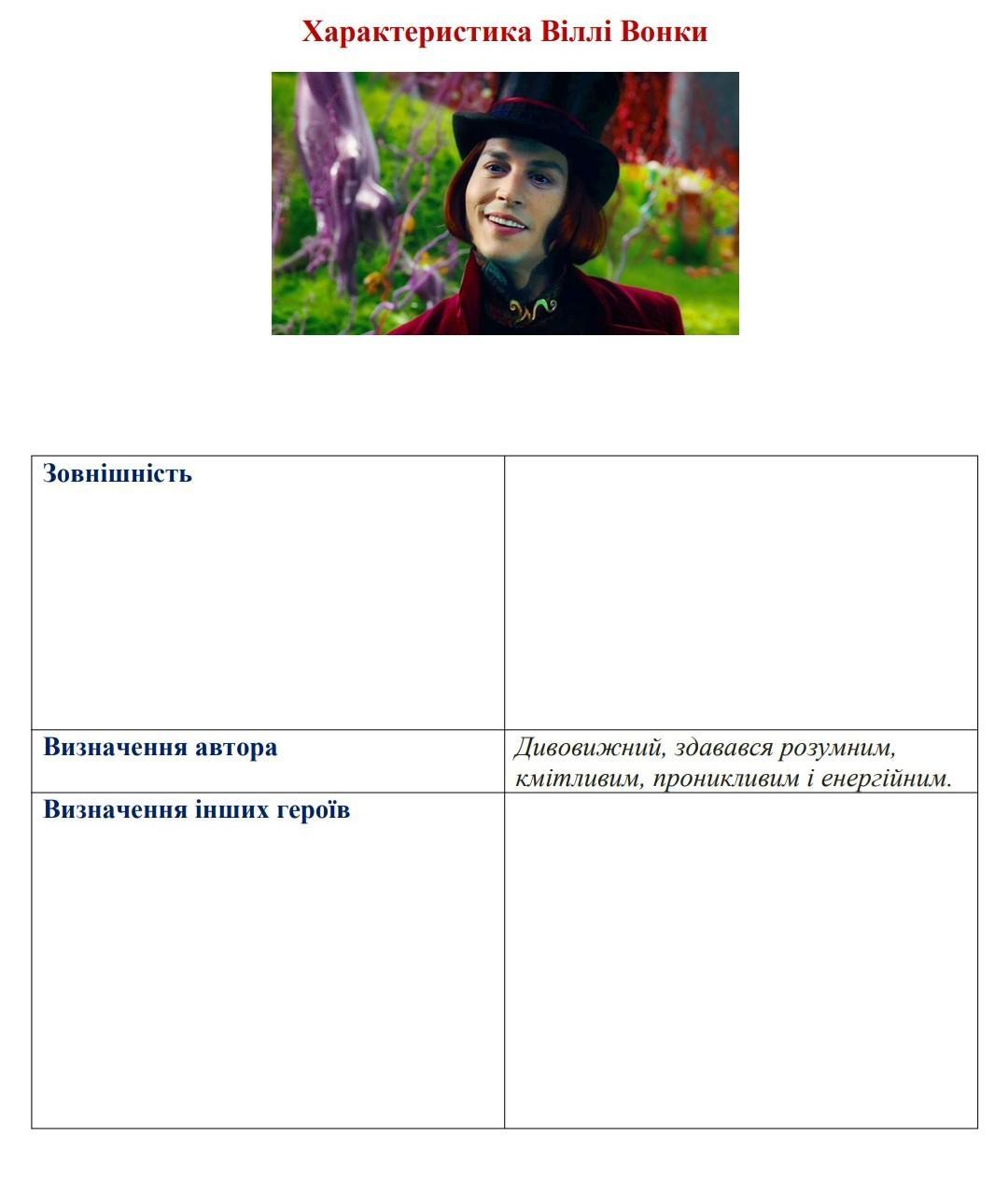 Характеристика Віллі Вонки

| Зовнішність | |
|---|---|
| Визначення автора | Дивовижний, здавався розумним, кмітливим, проникливим і енергійним. |
| Визначення інших героїв | |